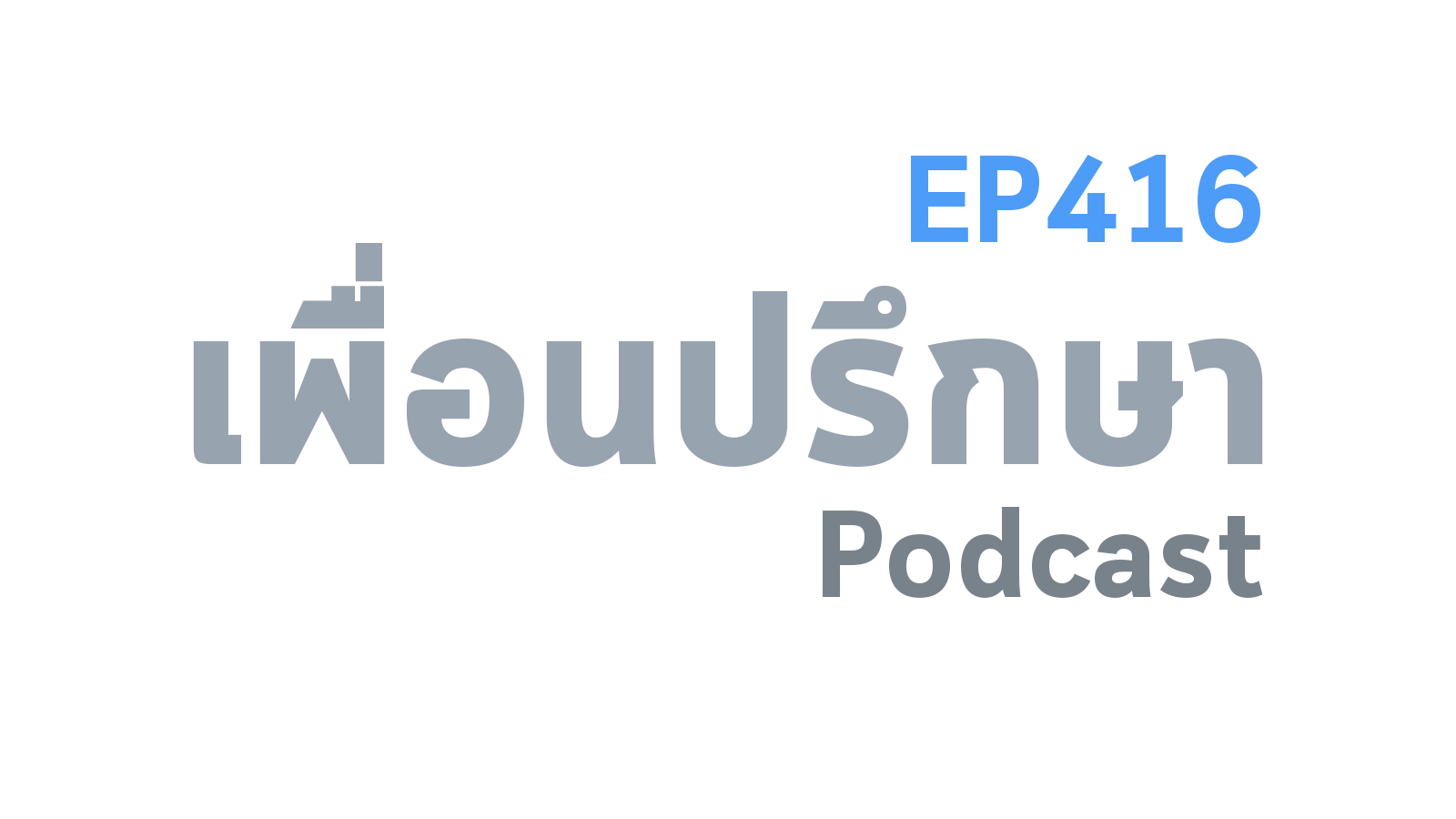 EP416

เพื่อนปรึกษา

Podcast